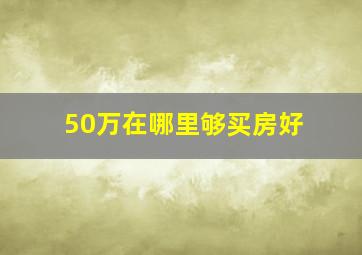 50万在哪里够买房好